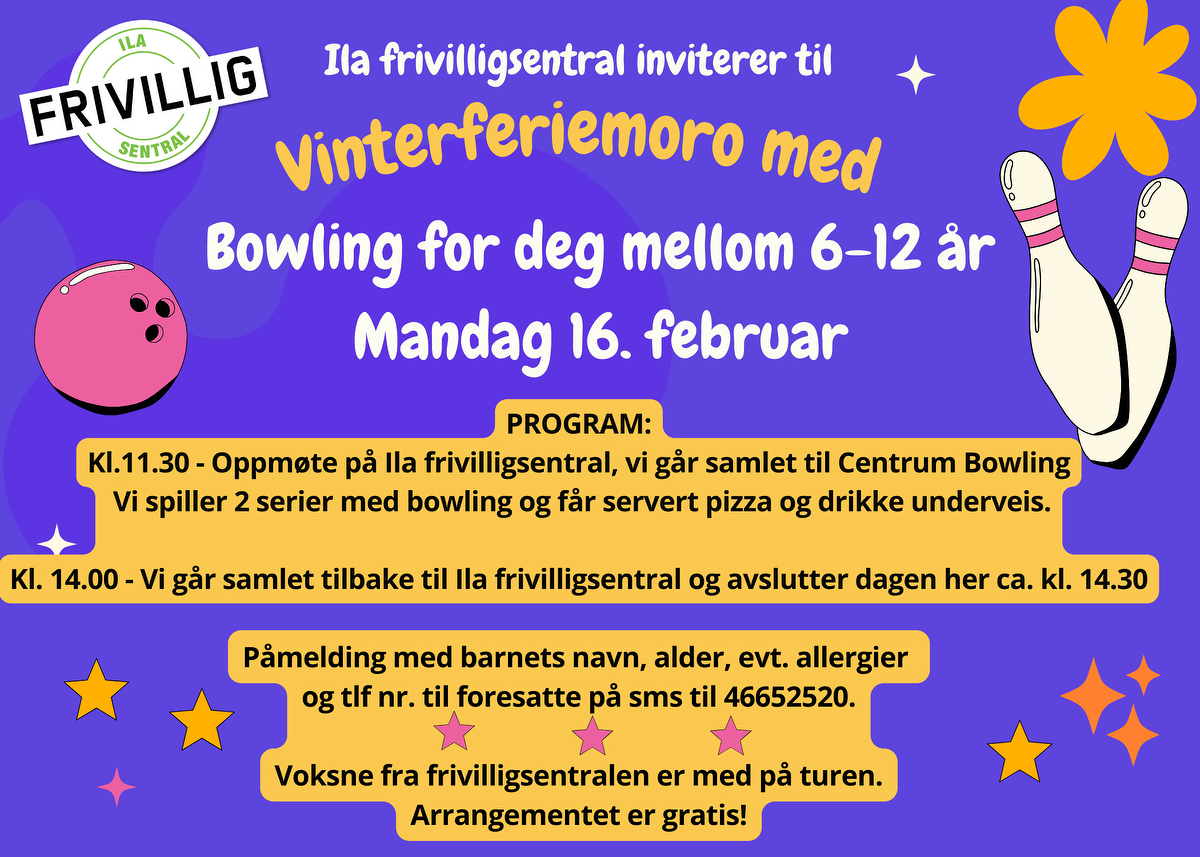 ILA
FRIVILLIG
SENTRAL

Ila frivilligsentral inviterer til

Vinterferiemoro med

Bowling for deg mellom 6-12 år
Mandag 16. februar

PROGRAM:
Kl.11.30 - Oppmøte på Ila frivilligsentral, vi går samlet til Centrum Bowling
Vi spiller 2 serier med bowling og får servert pizza og drikke underveis.

Kl. 14.00 - Vi går samlet tilbake til Ila frivilligsentral og avslutter dagen her ca. kl. 14.30

Påmelding med barnets navn, alder, evt. allergier
og tlf nr. til foresatte på sms til 46652520.

Voksne fra frivilligsentralen er med på turen.
Arrangementet er gratis!